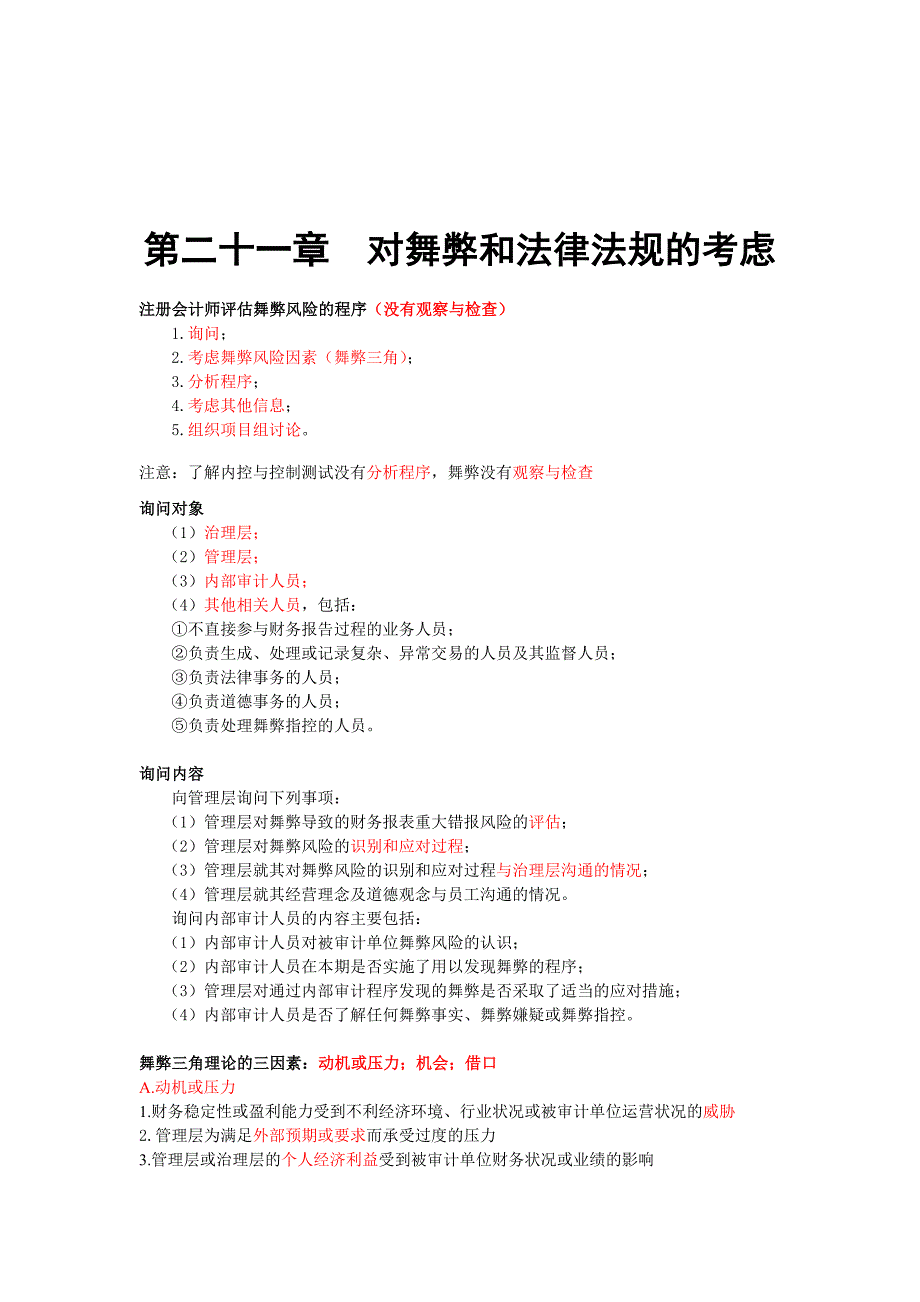 第二十一章　对舞弊和法律法规的考虑

注册会计师评估舞弊风险的程序（没有观察与检查）

1. 询问；
2. 考虑舞弊风险因素（舞弊三角）；
3. 分析程序；
4. 考虑其他信息；
5. 组织项目组讨论。

注意：了解内控与控制测试没有分析程序，舞弊没有观察与检查

询问对象

（1）治理层；
（2）管理层；
（3）内部审计人员；
（4）其他相关人员，包括：
①不直接参与财务报告过程的业务人员；
②负责生成、处理或记录复杂、异常交易的人员及其监督人员；
③负责法律事务的人员；
④负责道德事务的人员；
⑤负责处理舞弊指控的人员。

询问内容

向管理层询问下列事项：
（1）管理层对舞弊导致的财务报表重大错报风险的评估；
（2）管理层对舞弊风险的识别和应对过程；
（3）管理层就其对舞弊风险的识别和应对过程与治理层沟通的情况；
（4）管理层就其经营理念及道德观念与员工沟通的情况。
询问内部审计人员的内容主要包括：
（1）内部审计人员对被审计单位舞弊风险的认识；
（2）内部审计人员在本期是否实施了用以发现舞弊的程序；
（3）管理层对通过内部审计程序发现的舞弊是否采取了适当的应对措施；
（4）内部审计人员是否了解任何舞弊事实、舞弊嫌疑或舞弊指控。

舞弊三角理论的三因素：动机或压力；机会；借口

A.动机或压力
1.财务稳定性或盈利能力受到不利经济环境、行业状况或被审计单位运营状况的威胁
2. 管理层为满足外部预期或要求而承受过度的压力
3.管理层或治理层的个人经济利益受到被审计单位财务状况或业绩的影响